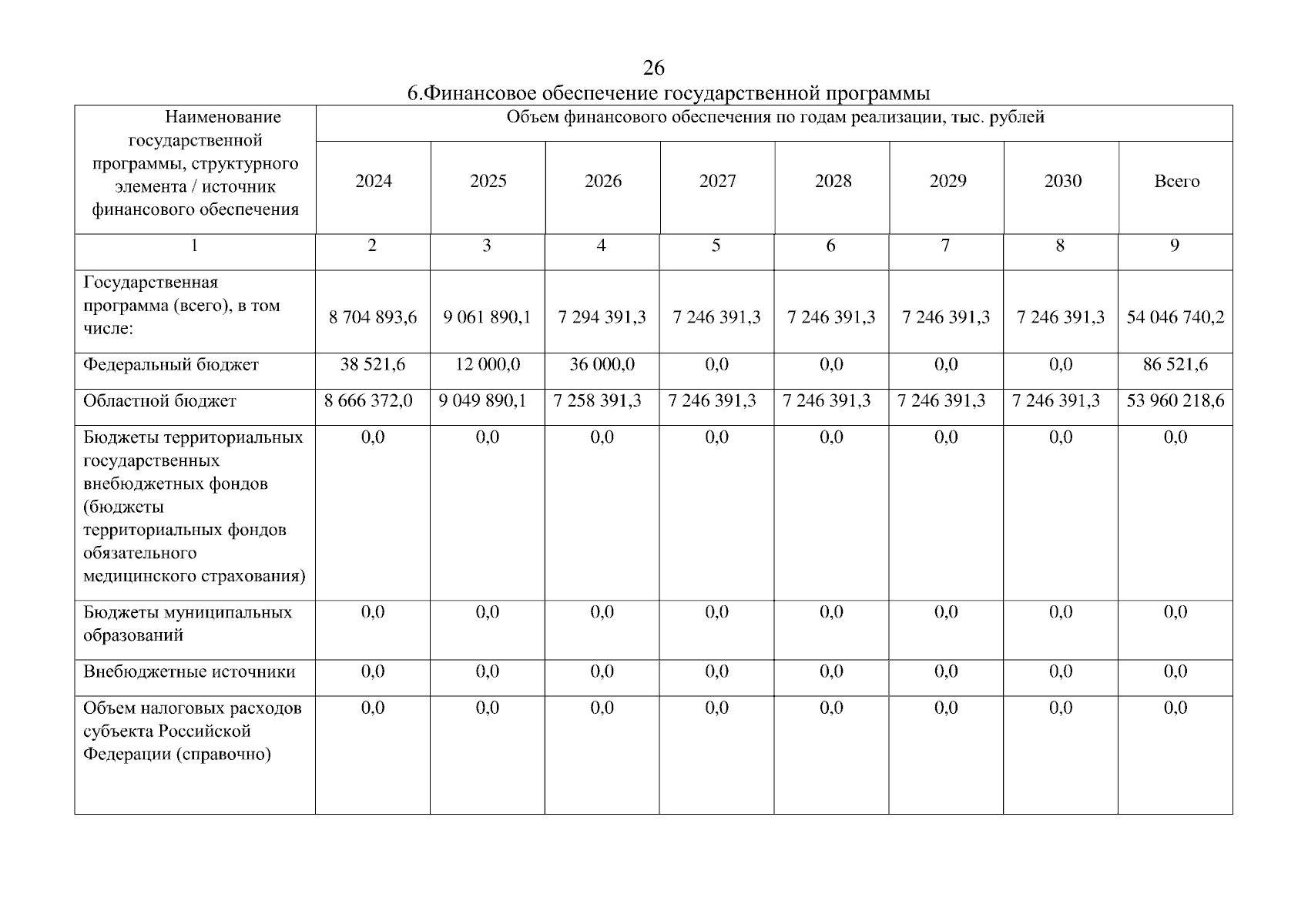 26

6.Финансовое обеспечение государственной программы

| Наименование государственной программы, структурного элемента / источник финансового обеспечения | Объем финансового обеспечения по годам реализации, тыс. рублей | | | | | | | |
|---|---|---|---|---|---|---|---|---|
| | 2024 | 2025 | 2026 | 2027 | 2028 | 2029 | 2030 | Всего |
| 1 | 2 | 3 | 4 | 5 | 6 | 7 | 8 | 9 |
| Государственная программа (всего), в том числе: | 8 704 893,6 | 9 061 890,1 | 7 294 391,3 | 7 246 391,3 | 7 246 391,3 | 7 246 391,3 | 7 246 391,3 | 54 046 740,2 |
| Федеральный бюджет | 38 521,6 | 12 000,0 | 36 000,0 | 0,0 | 0,0 | 0,0 | 0,0 | 86 521,6 |
| Областной бюджет | 8 666 372,0 | 9 049 890,1 | 7 258 391,3 | 7 246 391,3 | 7 246 391,3 | 7 246 391,3 | 7 246 391,3 | 53 960 218,6 |
| Бюджеты территориальных государственных внебюджетных фондов (бюджеты территориальных фондов обязательного медицинского страхования) | 0,0 | 0,0 | 0,0 | 0,0 | 0,0 | 0,0 | 0,0 | 0,0 |
| Бюджеты муниципальных образований | 0,0 | 0,0 | 0,0 | 0,0 | 0,0 | 0,0 | 0,0 | 0,0 |
| Внебюджетные источники | 0,0 | 0,0 | 0,0 | 0,0 | 0,0 | 0,0 | 0,0 | 0,0 |
| Объем налоговых расходов субъекта Российской Федерации (справочно) | 0,0 | 0,0 | 0,0 | 0,0 | 0,0 | 0,0 | 0,0 | 0,0 |